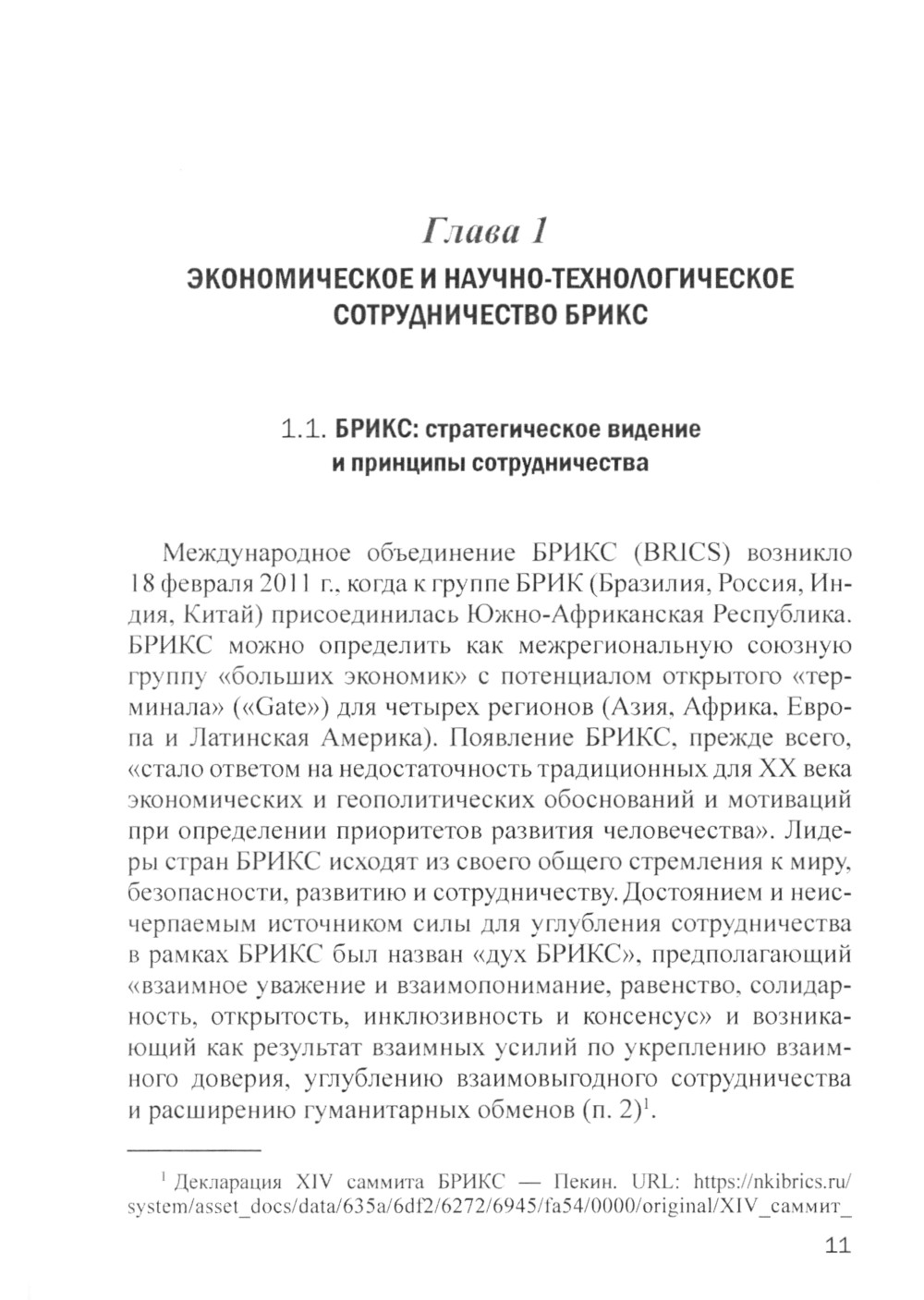 Глава 1
ЭКОНОМИЧЕСКОЕ И НАУЧНО-ТЕХНОЛОГИЧЕСКОЕ СОТРУДНИЧЕСТВО БРИКС

1.1. БРИКС: стратегическое видение и принципы сотрудничества

Международное объединение БРИКС (BRICS) возникло 18 февраля 2011 г., когда к группе БРИК (Бразилия, Россия, Индия, Китай) присоединилась Южно-Африканская Республика. БРИКС можно определить как межрегиональную союзную группу «больших экономик» с потенциалом открытого «терминала» («Gate») для четырех регионов (Азия, Африка, Европа и Латинская Америка). Появление БРИКС, прежде всего, «стало ответом на недостаточность традиционных для XX века экономических и геополитических обоснований и мотиваций при определении приоритетов развития человечества». Лидеры стран БРИКС исходят из своего общего стремления к миру, безопасности, развитию и сотрудничеству. Достоянием и неисчерпаемым источником силы для углубления сотрудничества в рамках БРИКС был назван «дух БРИКС», предполагающий «взаимное уважение и взаимопонимание, равенство, солидарность, открытость, инклюзивность и консенсус» и возникающий как результат взаимных усилий по укреплению взаимного доверия, углублению взаимовыгодного сотрудничества и расширению гуманитарных обменов (п. 2)$^1$.

$^1$ Декларация XIV саммита БРИКС — Пекин. URL: https://nkibrics.ru/system/asset_docs/data/635a/6df2/6272/6945/fa54/0000/original/XIV_саммит_

11